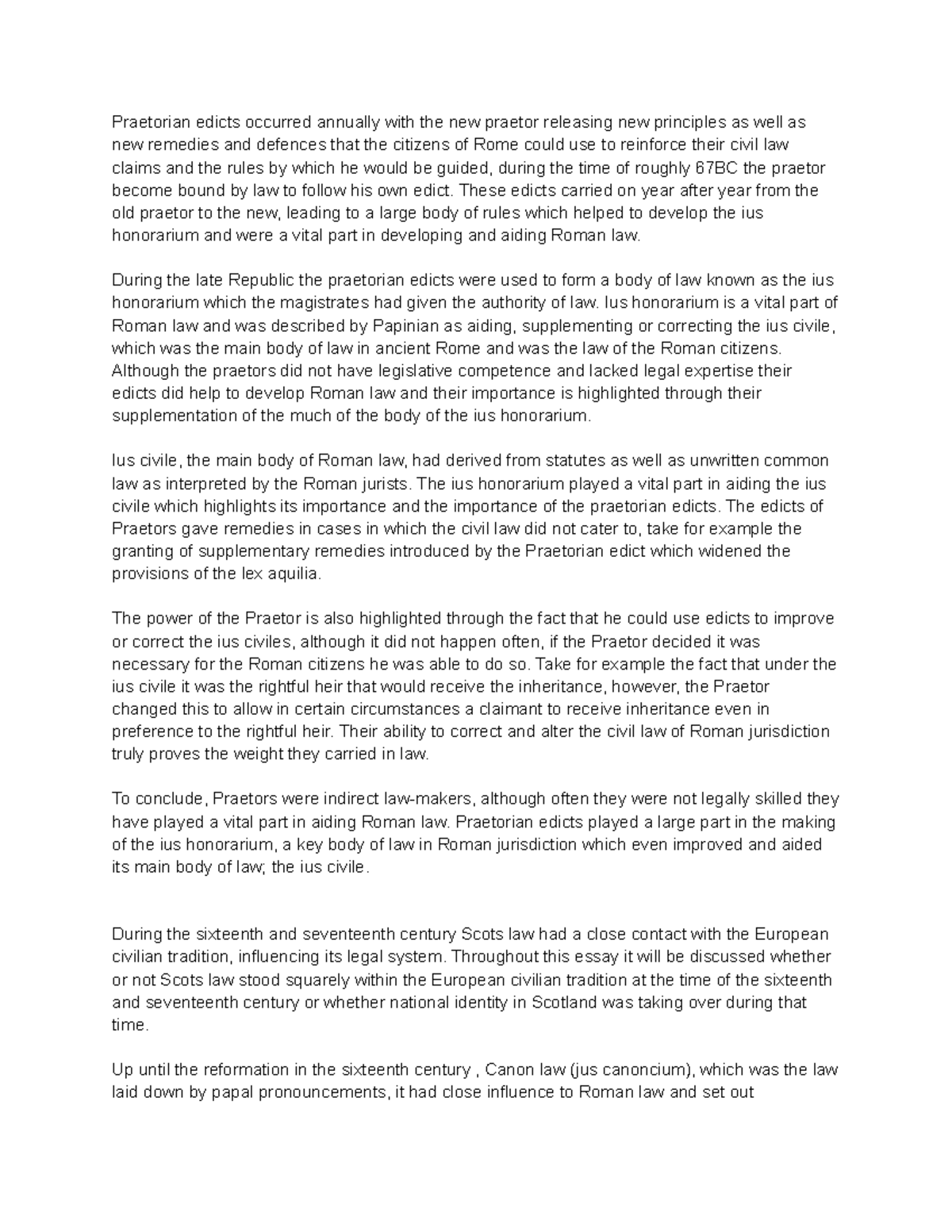 Praetorian edicts occurred annually with the new praetor releasing new principles as well as new remedies and defences that the citizens of Rome could use to reinforce their civil law claims and the rules by which he would be guided, during the time of roughly 67BC the praetor become bound by law to follow his own edict. These edicts carried on year after year from the old praetor to the new, leading to a large body of rules which helped to develop the ius honorarium and were a vital part in developing and aiding Roman law.

During the late Republic the praetorian edicts were used to form a body of law known as the ius honorarium which the magistrates had given the authority of law. Ius honorarium is a vital part of Roman law and was described by Papinian as aiding, supplementing or correcting the ius civile, which was the main body of law in ancient Rome and was the law of the Roman citizens. Although the praetors did not have legislative competence and lacked legal expertise their edicts did help to develop Roman law and their importance is highlighted through their supplementation of the much of the body of the ius honorarium.

Ius civile, the main body of Roman law, had derived from statutes as well as unwritten common law as interpreted by the Roman jurists. The ius honorarium played a vital part in aiding the ius civile which highlights its importance and the importance of the praetorian edicts. The edicts of Praetors gave remedies in cases in which the civil law did not cater to, take for example the granting of supplementary remedies introduced by the Praetorian edict which widened the provisions of the lex aquilia.

The power of the Praetor is also highlighted through the fact that he could use edicts to improve or correct the ius civiles, although it did not happen often, if the Praetor decided it was necessary for the Roman citizens he was able to do so. Take for example the fact that under the ius civile it was the rightful heir that would receive the inheritance, however, the Praetor changed this to allow in certain circumstances a claimant to receive inheritance even in preference to the rightful heir. Their ability to correct and alter the civil law of Roman jurisdiction truly proves the weight they carried in law.

To conclude, Praetors were indirect law-makers, although often they were not legally skilled they have played a vital part in aiding Roman law. Praetorian edicts played a large part in the making of the ius honorarium, a key body of law in Roman jurisdiction which even improved and aided its main body of law; the ius civile.

During the sixteenth and seventeenth century Scots law had a close contact with the European civilian tradition, influencing its legal system. Throughout this essay it will be discussed whether or not Scots law stood squarely within the European civilian tradition at the time of the sixteenth and seventeenth century or whether national identity in Scotland was taking over during that time.

Up until the reformation in the sixteenth century , Canon law (jus canoncium), which was the law laid down by papal pronouncements, it had close influence to Roman law and set out